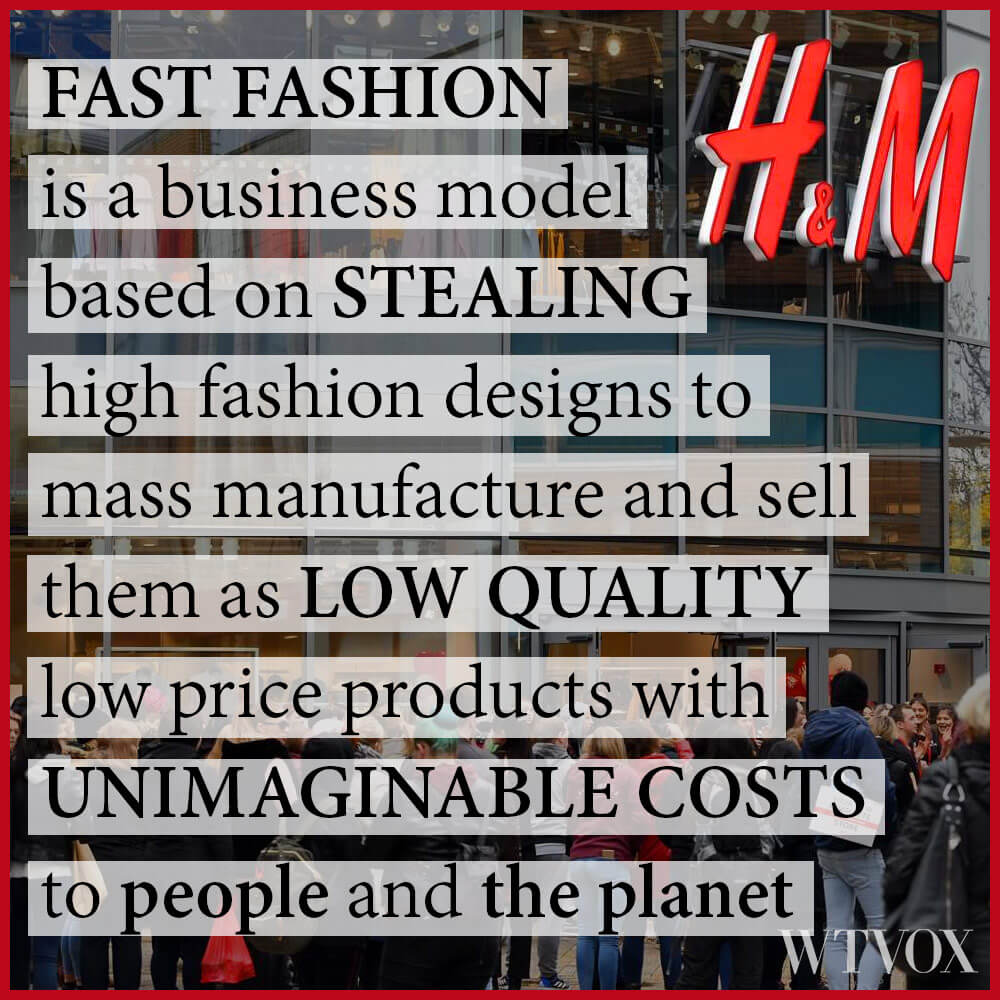 FAST FASHION is a business model based on STEALING high fashion designs to mass manufacture and sell them as LOW QUALITY low price products with UNIMAGINABLE COSTS to people and the planet

H&M

WTVOX